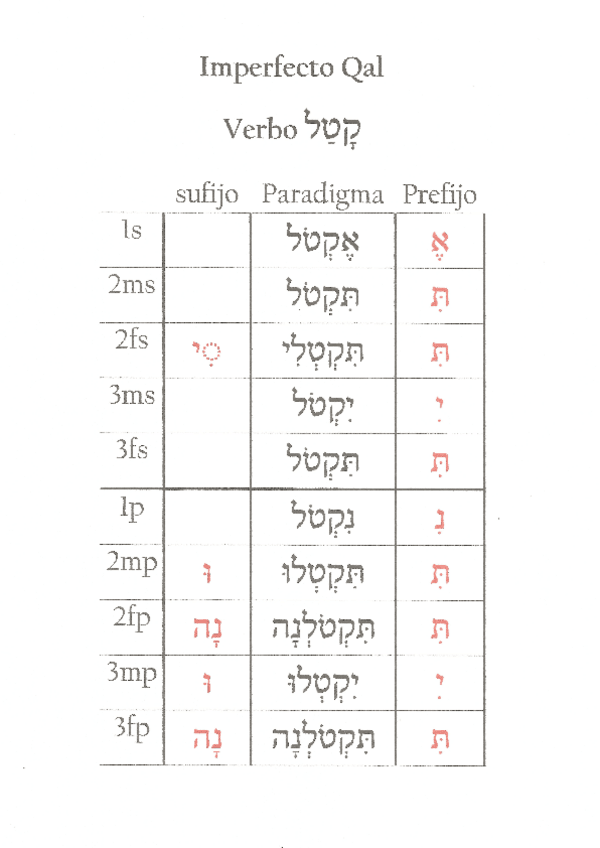 Imperfecto Qal

Verbo קָטַל

|  | sufijo | Paradigma | Prefijo |
|---|---|---|---|
| 1s |  | אֶקְטֹל | אֶ |
| 2ms |  | תִּקְטֹל | תִּ |
| 2fs | ִי | תִּקְטְלִי | תִּ |
| 3ms |  | יִקְטֹל | יִ |
| 3fs |  | תִּקְטֹל | תִּ |
| 1p |  | נִקְטֹל | נִ |
| 2mp | וּ | תִּקְטְלוּ | תִּ |
| 2fp | נָה | תִּקְטֹלְנָה | תִּ |
| 3mp | וּ | יִקְטְלוּ | יִ |
| 3fp | נָה | תִּקְטֹלְנָה | תִּ |